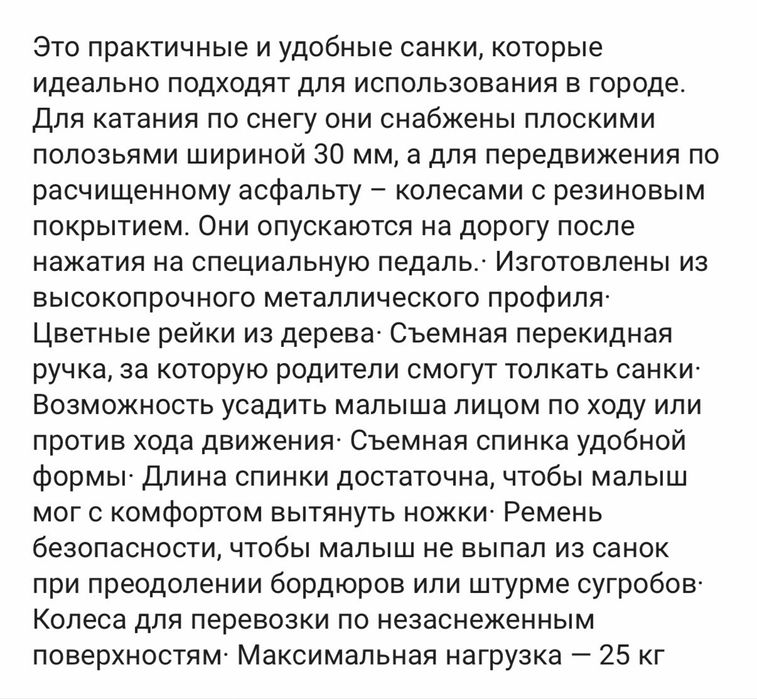 Это практичные и удобные санки, которые идеально подходят для использования в городе. Для катания по снегу они снабжены плоскими полозьями шириной 30 мм, а для передвижения по расчищенному асфальту – колесами с резиновым покрытием. Они опускаются на дорогу после нажатия на специальную педаль.· Изготовлены из высокопрочного металлического профиля· Цветные рейки из дерева· Съемная перекидная ручка, за которую родители смогут толкать санки· Возможность усадить малыша лицом по ходу или против хода движения· Съемная спинка удобной формы· Длина спинки достаточна, чтобы малыш мог с комфортом вытянуть ножки· Ремень безопасности, чтобы малыш не выпал из санок при преодолении бордюров или штурме сугробов· Колеса для перевозки по незаснеженным поверхностям· Максимальная нагрузка — 25 кг